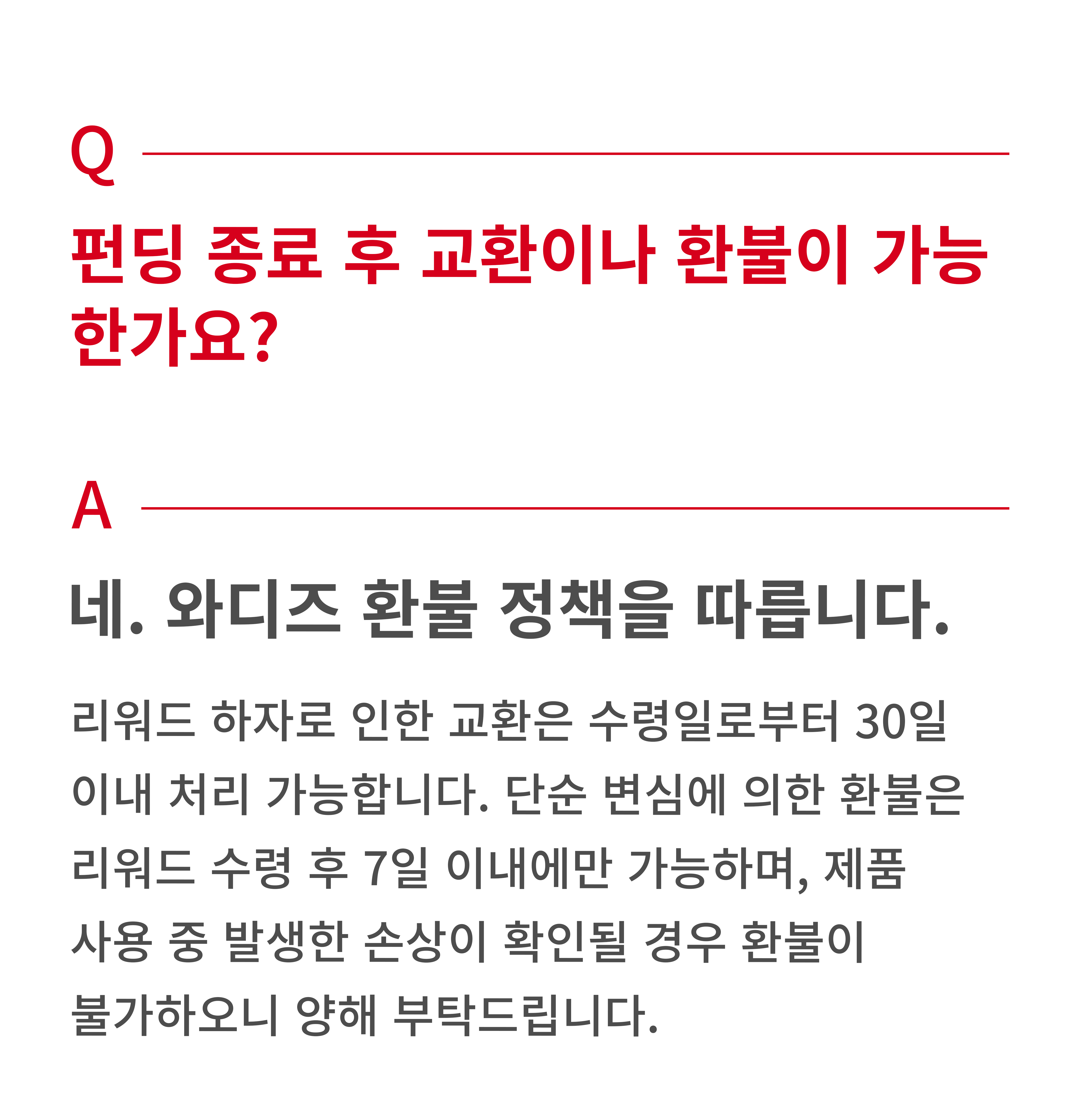 Q

펀딩 종료 후 교환이나 환불이 가능한가요?

A

네. 와디즈 환불 정책을 따릅니다.

리워드 하자로 인한 교환은 수령일로부터 30일 이내 처리 가능합니다. 단순 변심에 의한 환불은 리워드 수령 후 7일 이내에만 가능하며, 제품 사용 중 발생한 손상이 확인될 경우 환불이 불가하오니 양해 부탁드립니다.